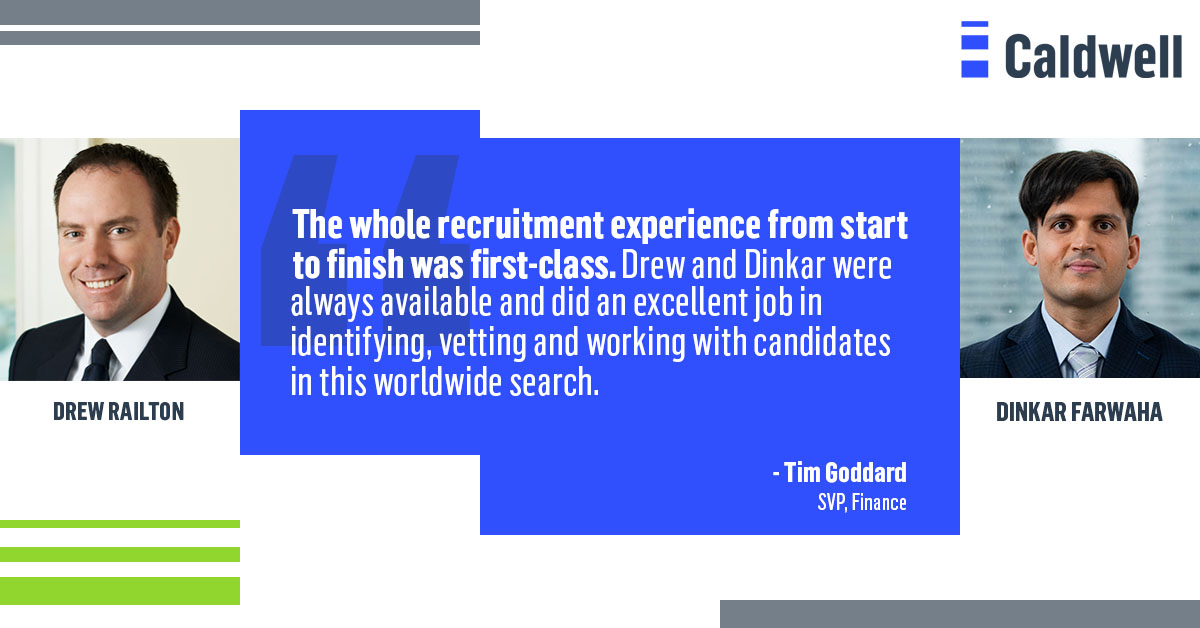 Caldwell

DREW RAILTON

The whole recruitment experience from start to finish was first-class. Drew and Dinkar were always available and did an excellent job in identifying, vetting and working with candidates in this worldwide search.

- Tim Goddard
SVP, Finance

DINKAR FARWAHA